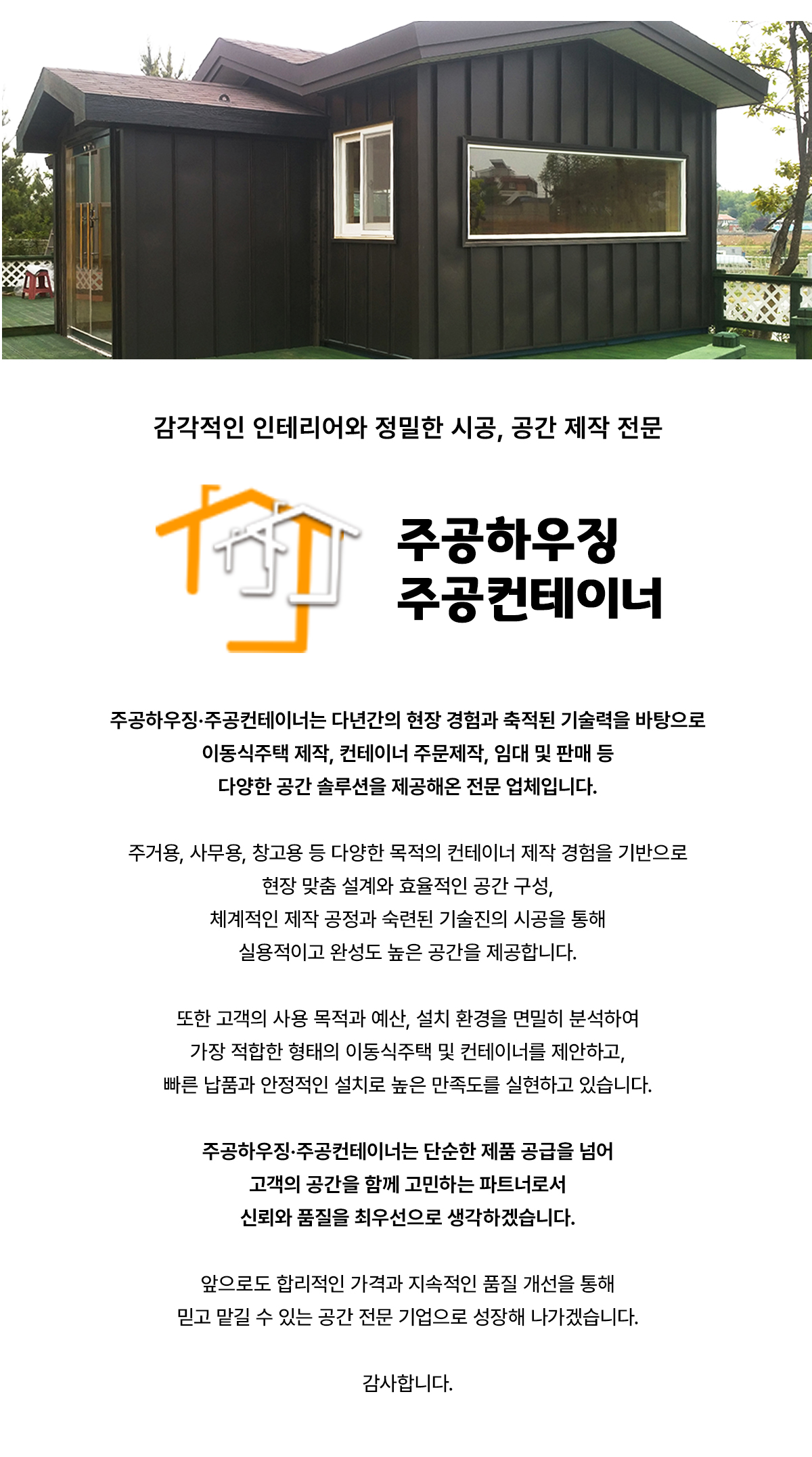 감각적인 인테리어와 정밀한 시공, 공간 제작 전문

주공하우징
주공컨테이너

주공하우징·주공컨테이너는 다년간의 현장 경험과 축적된 기술력을 바탕으로 이동식주택 제작, 컨테이너 주문제작, 임대 및 판매 등 다양한 공간 솔루션을 제공해온 전문 업체입니다.

주거용, 사무용, 창고용 등 다양한 목적의 컨테이너 제작 경험을 기반으로 현장 맞춤 설계와 효율적인 공간 구성, 체계적인 제작 공정과 숙련된 기술진의 시공을 통해 실용적이고 완성도 높은 공간을 제공합니다.

또한 고객의 사용 목적과 예산, 설치 환경을 면밀히 분석하여 가장 적합한 형태의 이동식주택 및 컨테이너를 제안하고, 빠른 납품과 안정적인 설치로 높은 만족도를 실현하고 있습니다.

주공하우징·주공컨테이너는 단순한 제품 공급을 넘어 고객의 공간을 함께 고민하는 파트너로서 신뢰와 품질을 최우선으로 생각하겠습니다.

앞으로도 합리적인 가격과 지속적인 품질 개선을 통해 믿고 맡길 수 있는 공간 전문 기업으로 성장해 나가겠습니다.

감사합니다.